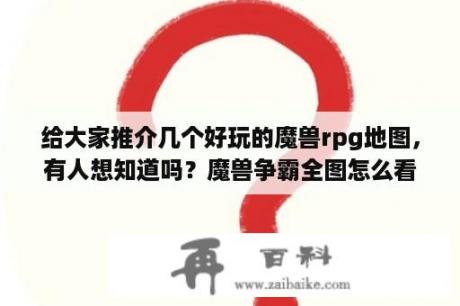 给大家推介几个好玩的魔兽rpg地图，有人想知道吗？魔兽争霸全图怎么看

再 百科

www.zaibaike.com